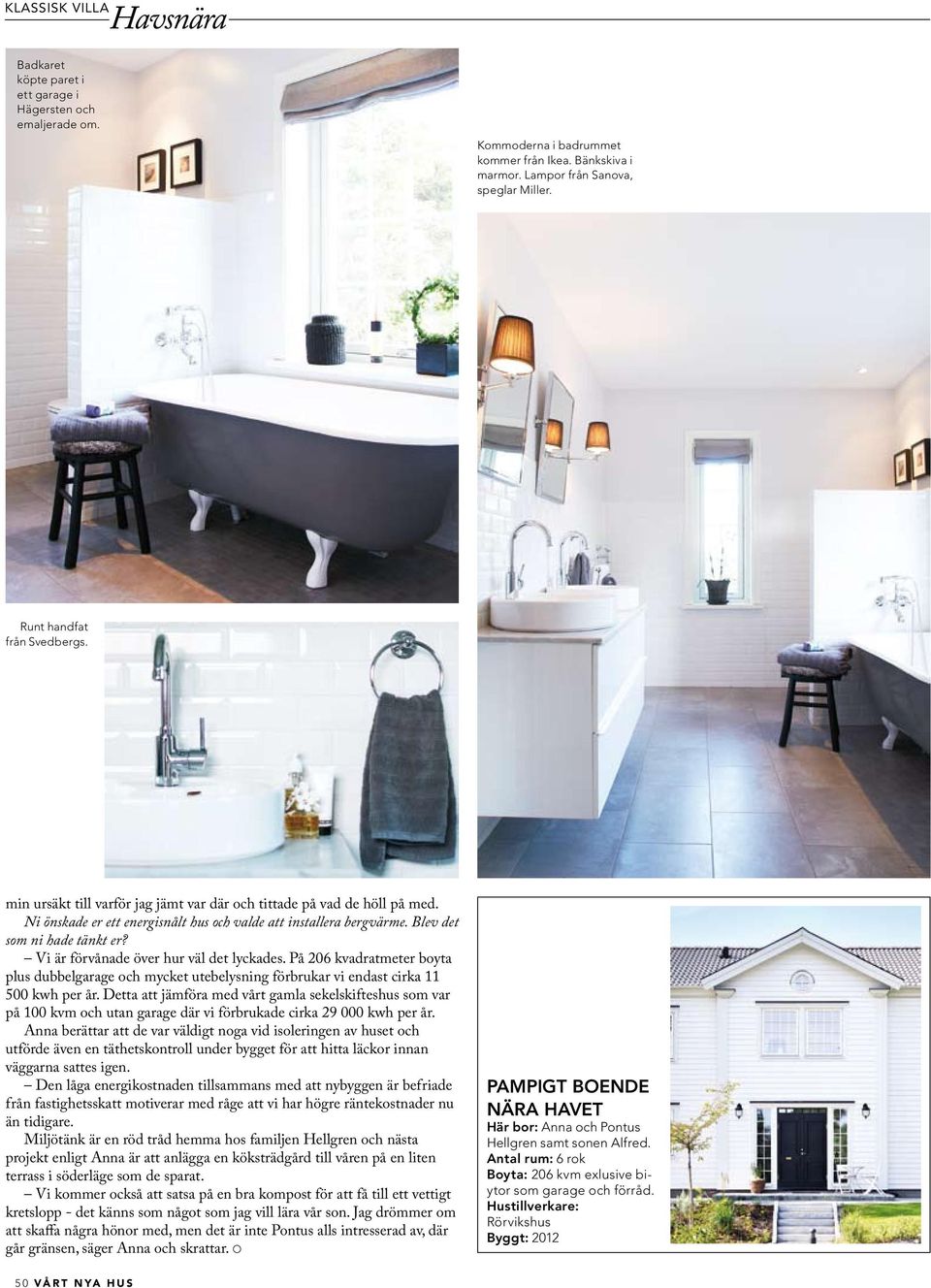 KLASSISK VILLA Havsnära

Badkaret köpte paret i ett garage i Hägersten och emaljerade om.

Kommoderna i badrummet kommer från Ikea. Bänkskiva i marmor. Lampor från Sanova, speglar Miller.

Runt handfat från Svedbergs.

min ursäkt till varför jag jämt var där och tittade på vad de höll på med.

Ni önskade er ett energisnålt hus och valde att installera bergvärme. Blev det som ni hade tänkt er?

– Vi är förvånade över hur väl det lyckades. På 206 kvadratmeter boyta plus dubbelgarage och mycket utebelysning förbrukar vi endast cirka 11 500 kwh per år. Detta att jämföra med vårt gamla sekelskifteshus som var på 100 kvm och utan garage där vi förbrukade cirka 29 000 kwh per år.

Anna berättar att de var väldigt noga vid isoleringen av huset och utförde även en täthetskontroll under bygget för att hitta läckor innan väggarna sattes igen.

– Den låga energikostnaden tillsammans med att nybyggen är befriade från fastighetsskatt motiverar med råge att vi har högre räntekostnader nu än tidigare.

Miljötänk är en röd tråd hemma hos familjen Hellgren och nästa projekt enligt Anna är att anlägga en köksträdgård till våren på en liten terrass i söderläge som de sparat.

– Vi kommer också att satsa på en bra kompost för att få till ett vettigt kretslopp - det känns som något som jag vill lära vår son. Jag drömmer om att skaffa några hönor med, men det är inte Pontus alls intresserad av, där går gränsen, säger Anna och skrattar. o

PAMPIGT BOENDE NÄRA HAVET
Här bor: Anna och Pontus Hellgren samt sonen Alfred.
Antal rum: 6 rok
Boyta: 206 kvm exlusive biytor som garage och förråd.
Hustillverkare: Rörvikshus
Byggt: 2012

50 VÅRT NYA HUS